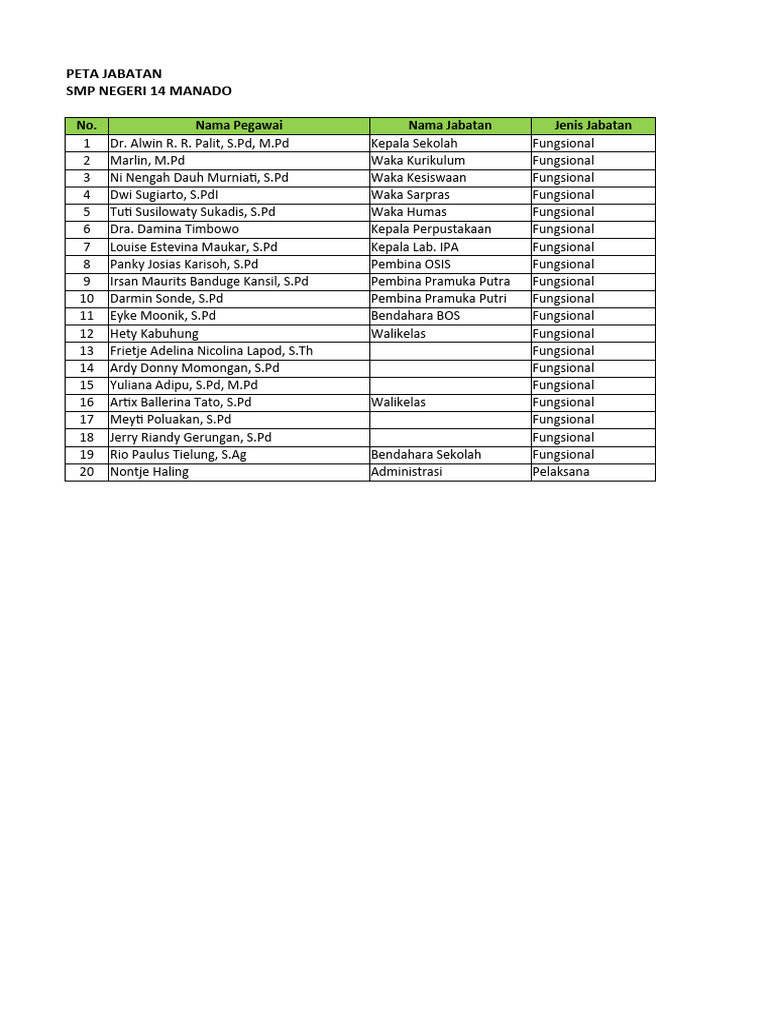 PETA JABATAN
SMP NEGERI 14 MANADO

| No. | Nama Pegawai | Nama Jabatan | Jenis Jabatan |
|---|---|---|---|
| 1 | Dr. Alwin R. R. Palit, S.Pd, M.Pd | Kepala Sekolah | Fungsional |
| 2 | Marlin, M.Pd | Waka Kurikulum | Fungsional |
| 3 | Ni Nengah Dauh Murniati, S.Pd | Waka Kesiswaan | Fungsional |
| 4 | Dwi Sugiarto, S.PdI | Waka Sarpras | Fungsional |
| 5 | Tuti Susilowaty Sukadis, S.Pd | Waka Humas | Fungsional |
| 6 | Dra. Damina Timbowo | Kepala Perpustakaan | Fungsional |
| 7 | Louise Estevina Maukar, S.Pd | Kepala Lab. IPA | Fungsional |
| 8 | Panky Josias Karisoh, S.Pd | Pembina OSIS | Fungsional |
| 9 | Irsan Maurits Banduge Kansil, S.Pd | Pembina Pramuka Putra | Fungsional |
| 10 | Darmin Sonde, S.Pd | Pembina Pramuka Putri | Fungsional |
| 11 | Eyke Moonik, S.Pd | Bendahara BOS | Fungsional |
| 12 | Hety Kabuhung | Walikelas | Fungsional |
| 13 | Frietje Adelina Nicolina Lapod, S.Th | | Fungsional |
| 14 | Ardy Donny Momongan, S.Pd | | Fungsional |
| 15 | Yuliana Adipu, S.Pd, M.Pd | | Fungsional |
| 16 | Artix Ballerina Tato, S.Pd | Walikelas | Fungsional |
| 17 | Meyti Poluakan, S.Pd | | Fungsional |
| 18 | Jerry Riandy Gerungan, S.Pd | | Fungsional |
| 19 | Rio Paulus Tielung, S.Ag | Bendahara Sekolah | Fungsional |
| 20 | Nontje Haling | Administrasi | Pelaksana |